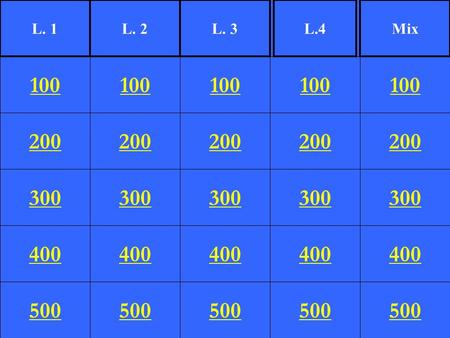 | L. 1 | L. 2 | L. 3 | L.4 | Mix |
|---|---|---|---|---|
| 100 | 100 | 100 | 100 | 100 |
| 200 | 200 | 200 | 200 | 200 |
| 300 | 300 | 300 | 300 | 300 |
| 400 | 400 | 400 | 400 | 400 |
| 500 | 500 | 500 | 500 | 500 |